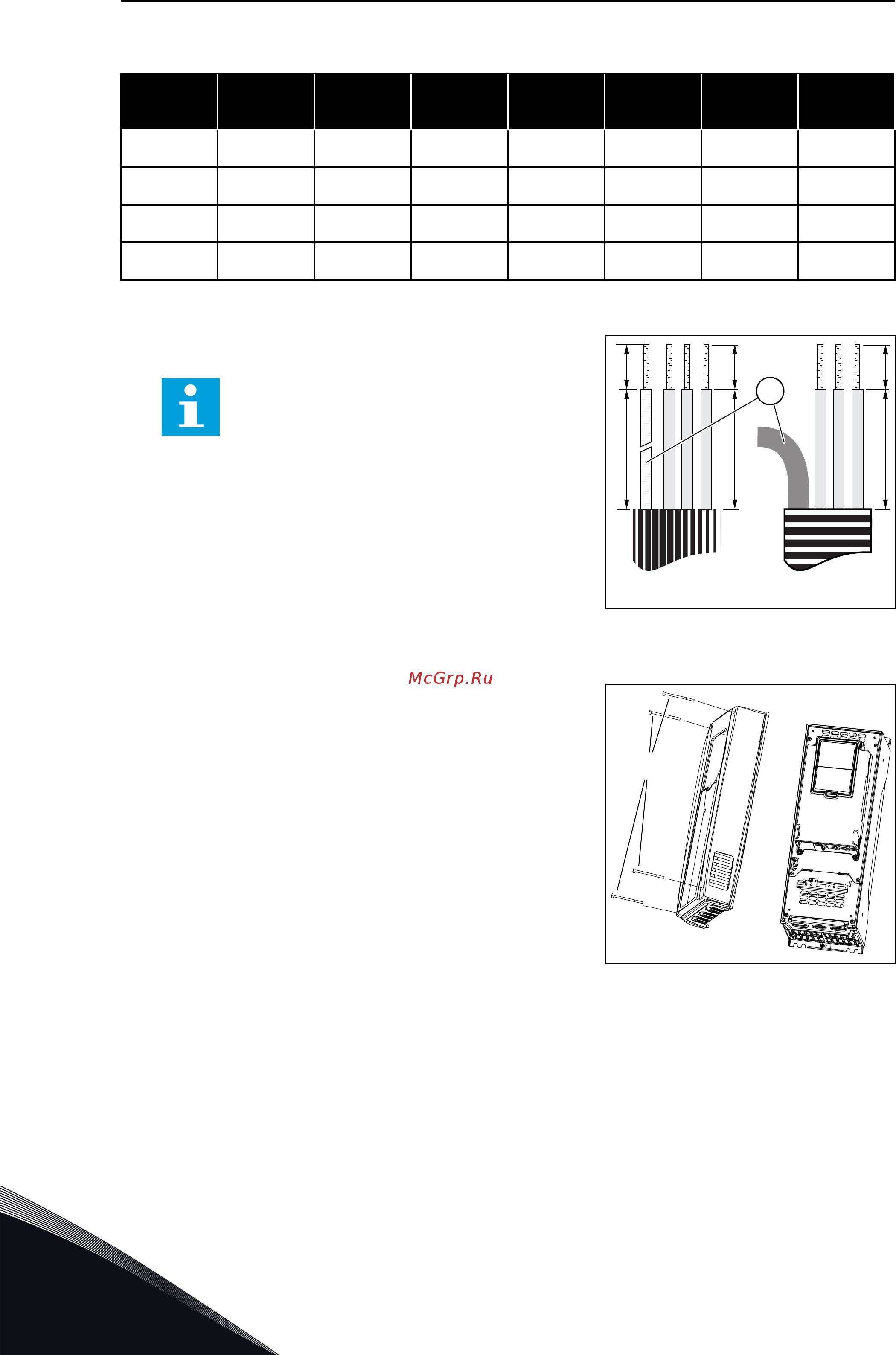 McGrp.Ru